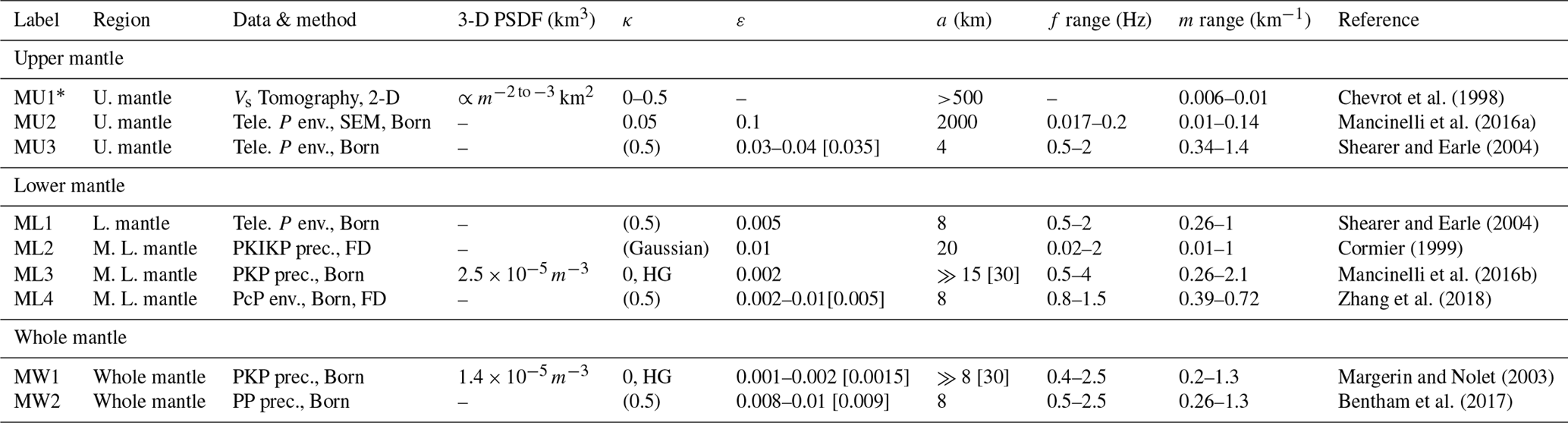 | Label | Region | Data & method | 3-D PSDF ($km^3$) | $\kappa$ | $\varepsilon$ | $a$ (km) | $f$ range (Hz) | $m$ range ($km^{-1}$) | Reference |
|---|---|---|---|---|---|---|---|---|---|
| Upper mantle | | | | | | | | | |
| MU1* | U. mantle | $V_s$ Tomography, 2-D | $\propto m^{-2 \text{ to } -3}$ $km^2$ | 0–0.5 | – | >500 | – | 0.006–0.01 | Chevrot et al. (1998) |
| MU2 | U. mantle | Tele. $P$ env., SEM, Born | – | 0.05 | 0.1 | 2000 | 0.017–0.2 | 0.01–0.14 | Mancinelli et al. (2016a) |
| MU3 | U. mantle | Tele. $P$ env., Born | – | (0.5) | 0.03–0.04 [0.035] | 4 | 0.5–2 | 0.34–1.4 | Shearer and Earle (2004) |
| Lower mantle | | | | | | | | | |
| ML1 | L. mantle | Tele. $P$ env., Born | – | (0.5) | 0.005 | 8 | 0.5–2 | 0.26–1 | Shearer and Earle (2004) |
| ML2 | M. L. mantle | PKIKP prec., FD | – | (Gaussian) | 0.01 | 20 | 0.02–2 | 0.01–1 | Cormier (1999) |
| ML3 | M. L. mantle | PKP prec., Born | $2.5 \times 10^{-5} m^{-3}$ | 0, HG | 0.002 | $\gg$ 15 [30] | 0.5–4 | 0.26–2.1 | Mancinelli et al. (2016b) |
| ML4 | M. L. mantle | PcP env., Born, FD | – | (0.5) | 0.002–0.01[0.005] | 8 | 0.8–1.5 | 0.39–0.72 | Zhang et al. (2018) |
| Whole mantle | | | | | | | | | |
| MW1 | Whole mantle | PKP prec., Born | $1.4 \times 10^{-5} m^{-3}$ | 0, HG | 0.001–0.002 [0.0015] | $\gg$ 8 [30] | 0.4–2.5 | 0.2–1.3 | Margerin and Nolet (2003) |
| MW2 | Whole mantle | PP prec., Born | – | (0.5) | 0.008–0.01 [0.009] | 8 | 0.5–2.5 | 0.26–1.3 | Bentham et al. (2017) |